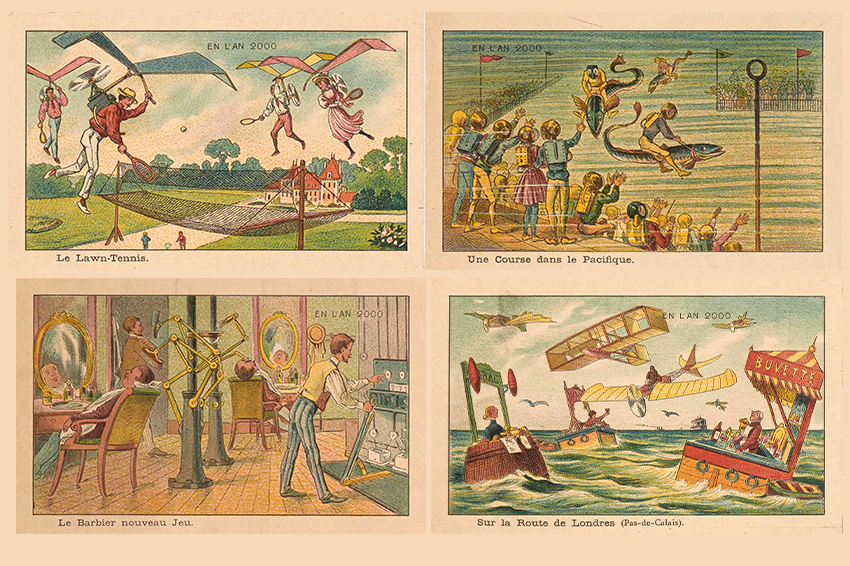 EN L'AN 2000

Le Lawn-Tennis.

EN L'AN 2000

Une Course dans le Pacifique.

EN L'AN 2000

Le Barbier nouveau Jeu.

EN L'AN 2000

BUVETTE

Sur la Route de Londres (Pas-de-Calais).